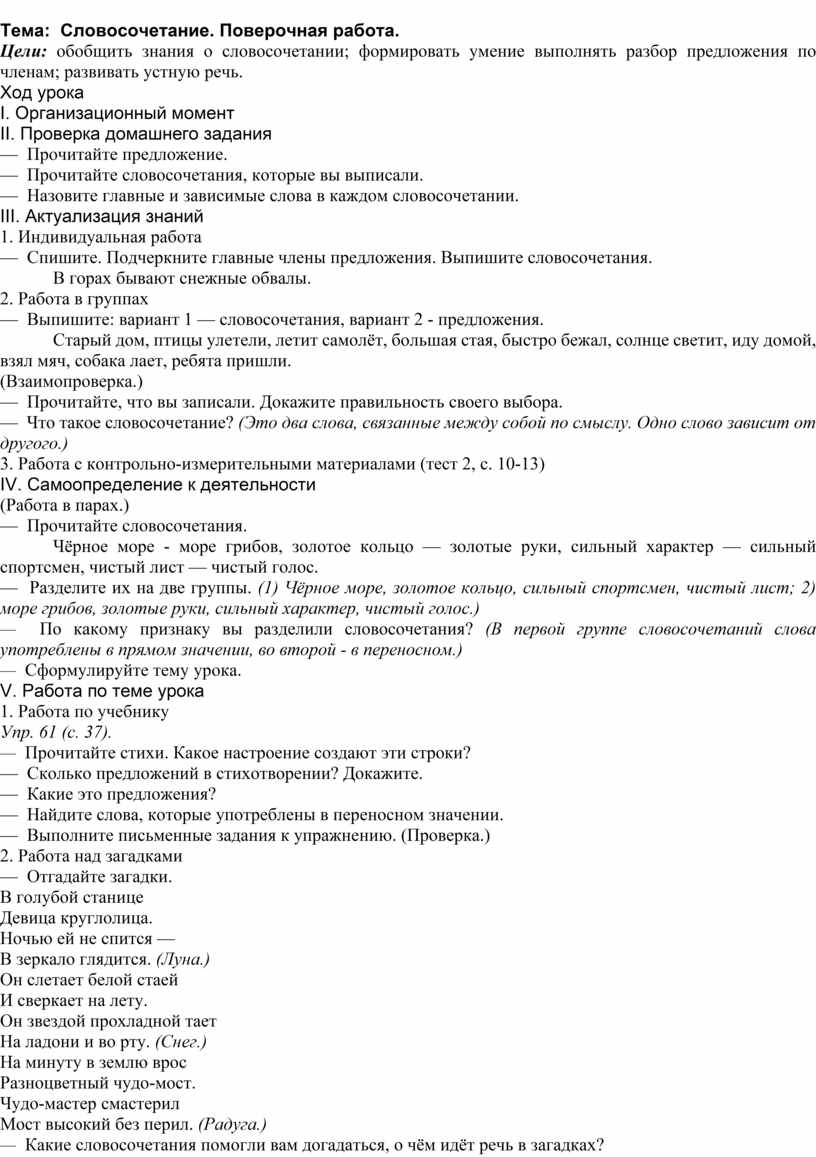 Тема: Словосочетание. Поверочная работа.
Цели: обобщить знания о словосочетании; формировать умение выполнять разбор предложения по членам; развивать устную речь.
Ход урока
I. Организационный момент
II. Проверка домашнего задания
— Прочитайте предложение.
— Прочитайте словосочетания, которые вы выписали.
— Назовите главные и зависимые слова в каждом словосочетании.
III. Актуализация знаний
1. Индивидуальная работа
— Спишите. Подчеркните главные члены предложения. Выпишите словосочетания.
В горах бывают снежные обвалы.
2. Работа в группах
— Выпишите: вариант 1 — словосочетания, вариант 2 - предложения.
Старый дом, птицы улетели, летит самолёт, большая стая, быстро бежал, солнце светит, иду домой, взял мяч, собака лает, ребята пришли.
(Взаимопроверка.)
— Прочитайте, что вы записали. Докажите правильность своего выбора.
— Что такое словосочетание? (Это два слова, связанные между собой по смыслу. Одно слово зависит от другого.)
3. Работа с контрольно-измерительными материалами (тест 2, с. 10-13)
IV. Самоопределение к деятельности
(Работа в парах.)
— Прочитайте словосочетания.
Чёрное море - море грибов, золотое кольцо — золотые руки, сильный характер — сильный спортсмен, чистый лист — чистый голос.
— Разделите их на две группы. (1) Чёрное море, золотое кольцо, сильный спортсмен, чистый лист; 2) море грибов, золотые руки, сильный характер, чистый голос.)
— По какому признаку вы разделили словосочетания? (В первой группе словосочетаний слова употреблены в прямом значении, во второй - в переносном.)
— Сформулируйте тему урока.
V. Работа по теме урока
1. Работа по учебнику
Упр. 61 (с. 37).
— Прочитайте стихи. Какое настроение создают эти строки?
— Сколько предложений в стихотворении? Докажите.
— Какие это предложения?
— Найдите слова, которые употреблены в переносном значении.
— Выполните письменные задания к упражнению. (Проверка.)
2. Работа над загадками
— Отгадайте загадки.
В голубой станице
Девица круглолица.
Ночью ей не спится —
В зеркало глядится. (Луна.)
Он слетает белой стаей
И сверкает на лету.
Он звездой прохладной тает
На ладони и во рту. (Снег.)
На минуту в землю врос
Разноцветный чудо-мост.
Чудо-мастер смастерил
Мост высокий без перил. (Радуга.)
— Какие словосочетания помогли вам догадаться, о чём идёт речь в загадках?